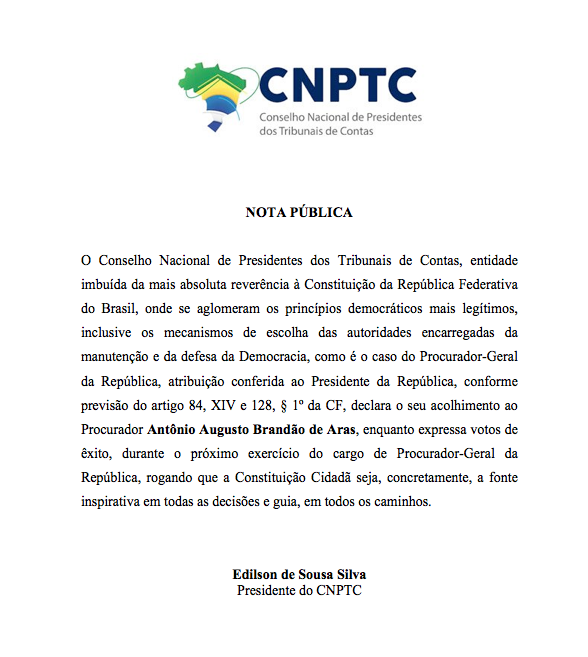 CNPTC
Conselho Nacional de Presidentes dos Tribunais de Contas

NOTA PÚBLICA

O Conselho Nacional de Presidentes dos Tribunais de Contas, entidade imbuída da mais absoluta reverência à Constituição da República Federativa do Brasil, onde se aglomeram os princípios democráticos mais legítimos, inclusive os mecanismos de escolha das autoridades encarregadas da manutenção e da defesa da Democracia, como é o caso do Procurador-Geral da República, atribuição conferida ao Presidente da República, conforme previsão do artigo 84, XIV e 128, § 1º da CF, declara o seu acolhimento ao Procurador Antônio Augusto Brandão de Aras, enquanto expressa votos de êxito, durante o próximo exercício do cargo de Procurador-Geral da República, rogando que a Constituição Cidadã seja, concretamente, a fonte inspirativa em todas as decisões e guia, em todos os caminhos.

Edilson de Sousa Silva
Presidente do CNPTC